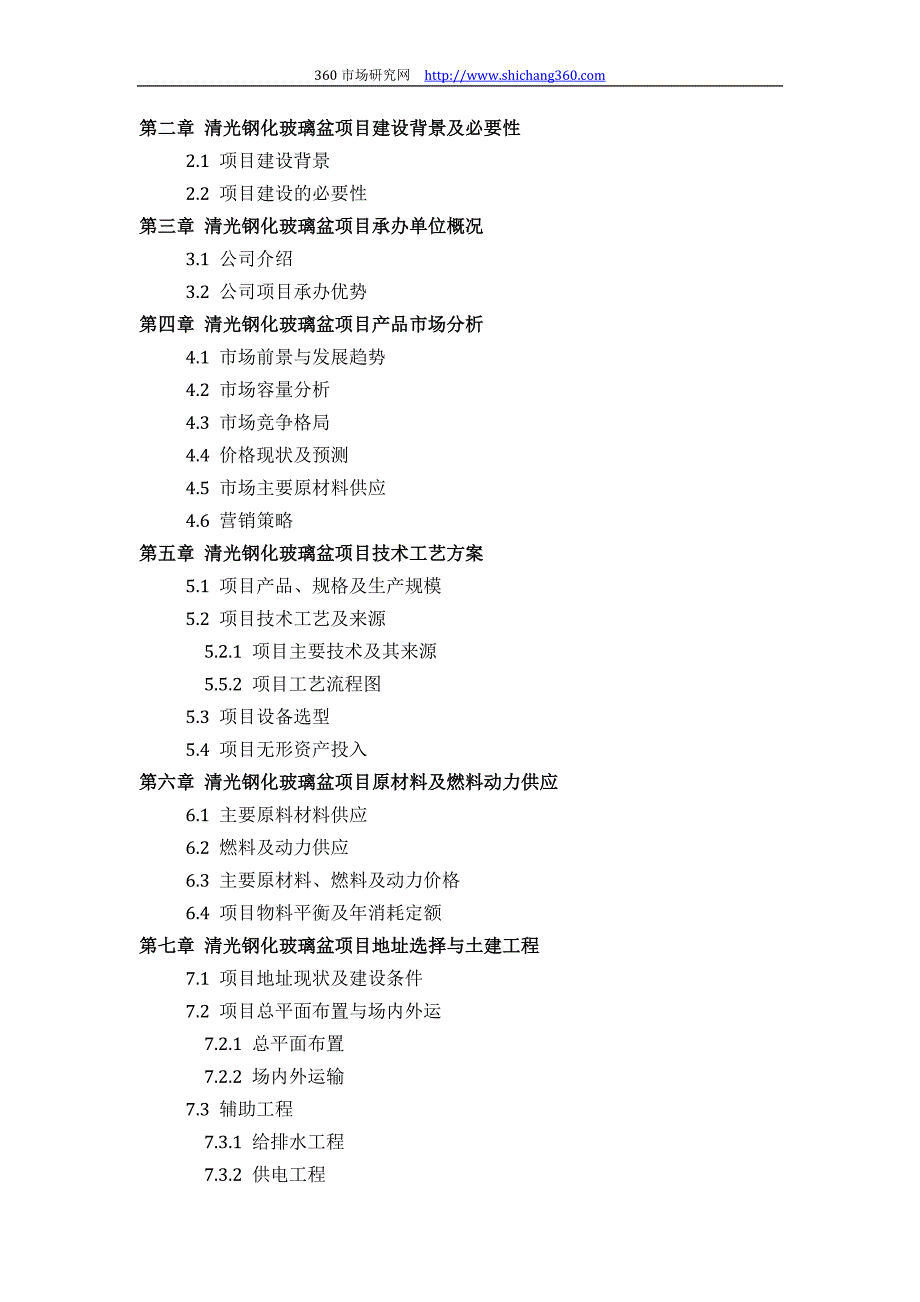 360 市场研究网 http://www.shichang360.com

第二章 清光钢化玻璃盆项目建设背景及必要性

2.1 项目建设背景

2.2 项目建设的必要性

第三章 清光钢化玻璃盆项目承办单位概况

3.1 公司介绍

3.2 公司项目承办优势

第四章 清光钢化玻璃盆项目产品市场分析

4.1 市场前景与发展趋势

4.2 市场容量分析

4.3 市场竞争格局

4.4 价格现状及预测

4.5 市场主要原材料供应

4.6 营销策略

第五章 清光钢化玻璃盆项目技术工艺方案

5.1 项目产品、规格及生产规模

5.2 项目技术工艺及来源

5.2.1 项目主要技术及其来源

5.5.2 项目工艺流程图

5.3 项目设备选型

5.4 项目无形资产投入

第六章 清光钢化玻璃盆项目原材料及燃料动力供应

6.1 主要原料材料供应

6.2 燃料及动力供应

6.3 主要原材料、燃料及动力价格

6.4 项目物料平衡及年消耗定额

第七章 清光钢化玻璃盆项目地址选择与土建工程

7.1 项目地址现状及建设条件

7.2 项目总平面布置与场内外运

7.2.1 总平面布置

7.2.2 场内外运输

7.3 辅助工程

7.3.1 给排水工程

7.3.2 供电工程